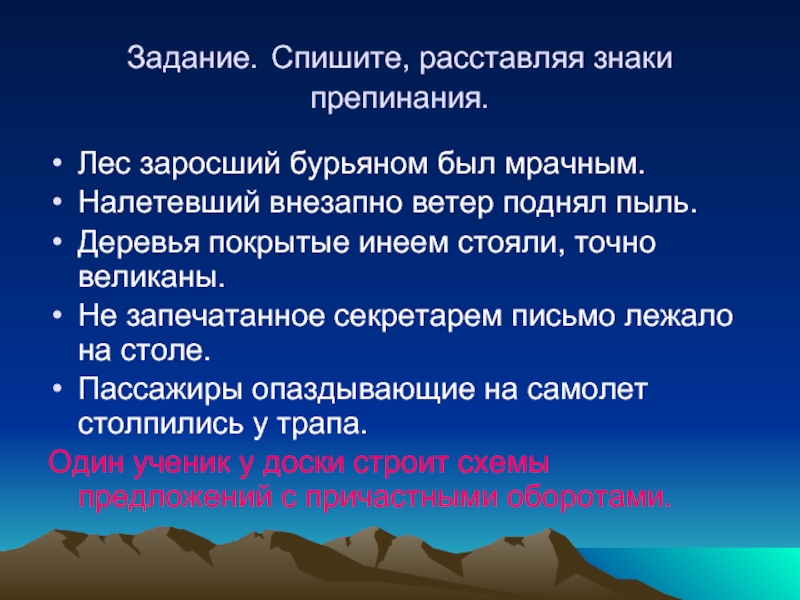 Задание. Спишите, расставляя знаки препинания.

• Лес заросший бурьяном был мрачным.
• Налетевший внезапно ветер поднял пыль.
• Деревья покрытые инеем стояли, точно великаны.
• Не запечатанное секретарем письмо лежало на столе.
• Пассажиры опаздывающие на самолет столпились у трапа.

Один ученик у доски строит схемы предложений с причастными оборотами.